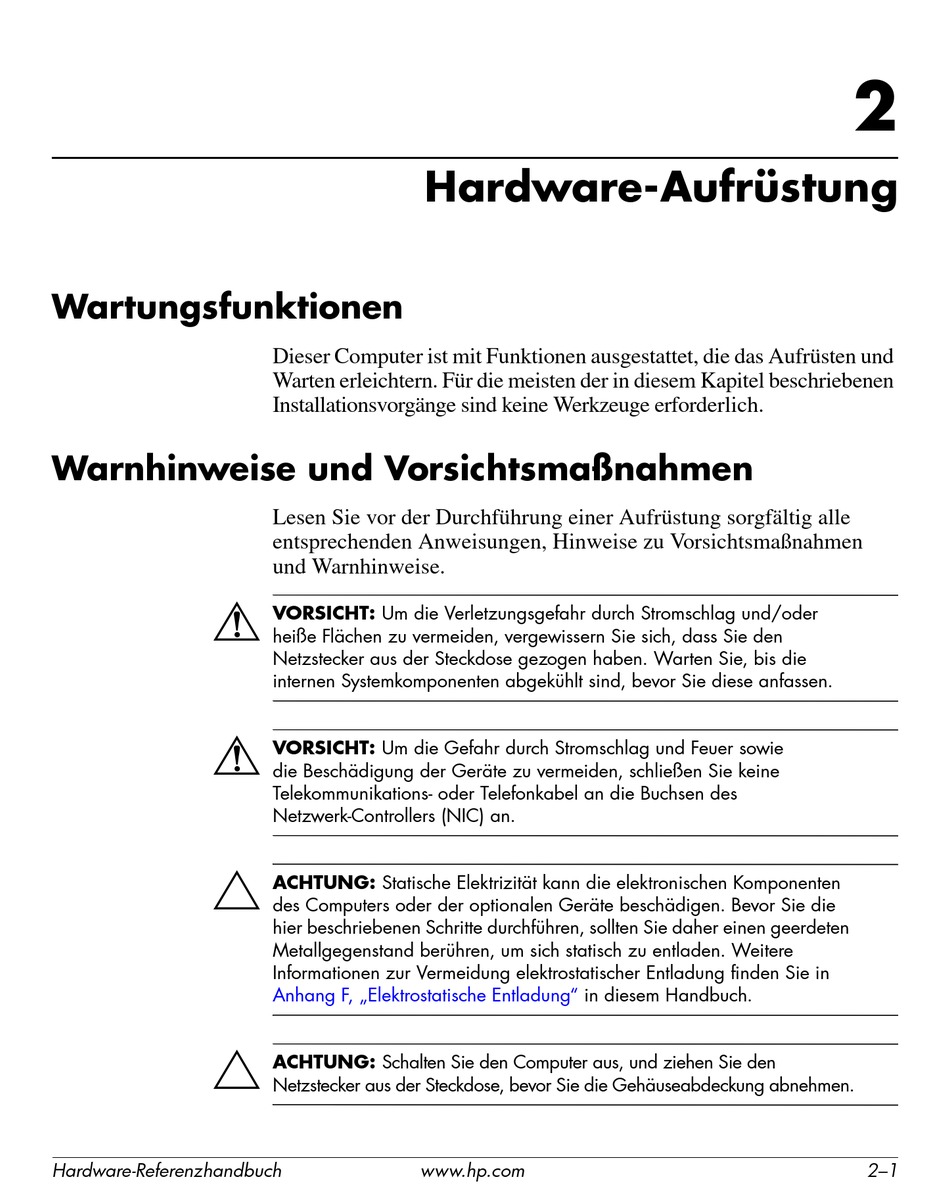 2

Hardware-Aufrüstung

Wartungsfunktionen

Dieser Computer ist mit Funktionen ausgestattet, die das Aufrüsten und Warten erleichtern. Für die meisten der in diesem Kapitel beschriebenen Installationsvorgänge sind keine Werkzeuge erforderlich.

Warnhinweise und Vorsichtsmaßnahmen

Lesen Sie vor der Durchführung einer Aufrüstung sorgfältig alle entsprechenden Anweisungen, Hinweise zu Vorsichtsmaßnahmen und Warnhinweise.

VORSICHT: Um die Verletzungsgefahr durch Stromschlag und/oder heiße Flächen zu vermeiden, vergewissern Sie sich, dass Sie den Netzstecker aus der Steckdose gezogen haben. Warten Sie, bis die internen Systemkomponenten abgekühlt sind, bevor Sie diese anfassen.

VORSICHT: Um die Gefahr durch Stromschlag und Feuer sowie die Beschädigung der Geräte zu vermeiden, schließen Sie keine Telekommunikations- oder Telefonkabel an die Buchsen des Netzwerk-Controllers (NIC) an.

ACHTUNG: Statische Elektrizität kann die elektronischen Komponenten des Computers oder der optionalen Geräte beschädigen. Bevor Sie die hier beschriebenen Schritte durchführen, sollten Sie daher einen geerdeten Metallgegenstand berühren, um sich statisch zu entladen. Weitere Informationen zur Vermeidung elektrostatischer Entladung finden Sie in Anhang F, „Elektrostatische Entladung“ in diesem Handbuch.

ACHTUNG: Schalten Sie den Computer aus, und ziehen Sie den Netzstecker aus der Steckdose, bevor Sie die Gehäuseabdeckung abnehmen.

Hardware-Referenzhandbuch www.hp.com 2–1